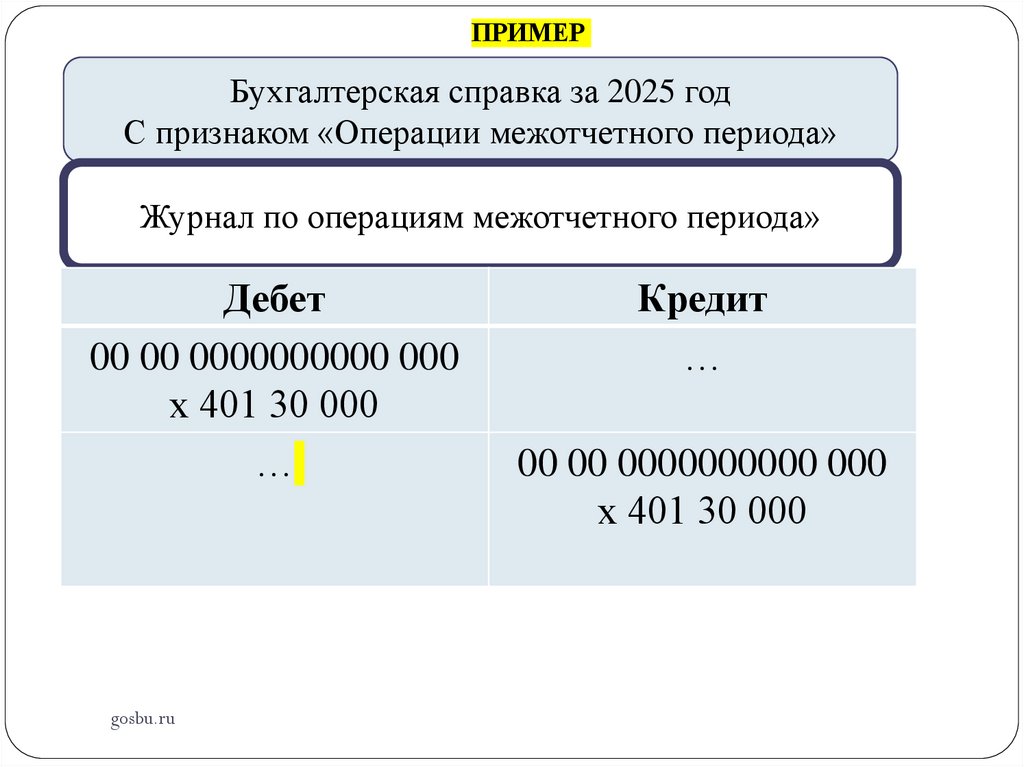 ПРИМЕР

Бухгалтерская справка за 2025 год
С признаком «Операции межотчетного периода»

Журнал по операциям межотчетного периода»

| Дебет | Кредит |
|---|---|
| 00 00 0000000000 000 х 401 30 000 | … |
| … | 00 00 0000000000 000 х 401 30 000 |

gosbu.ru